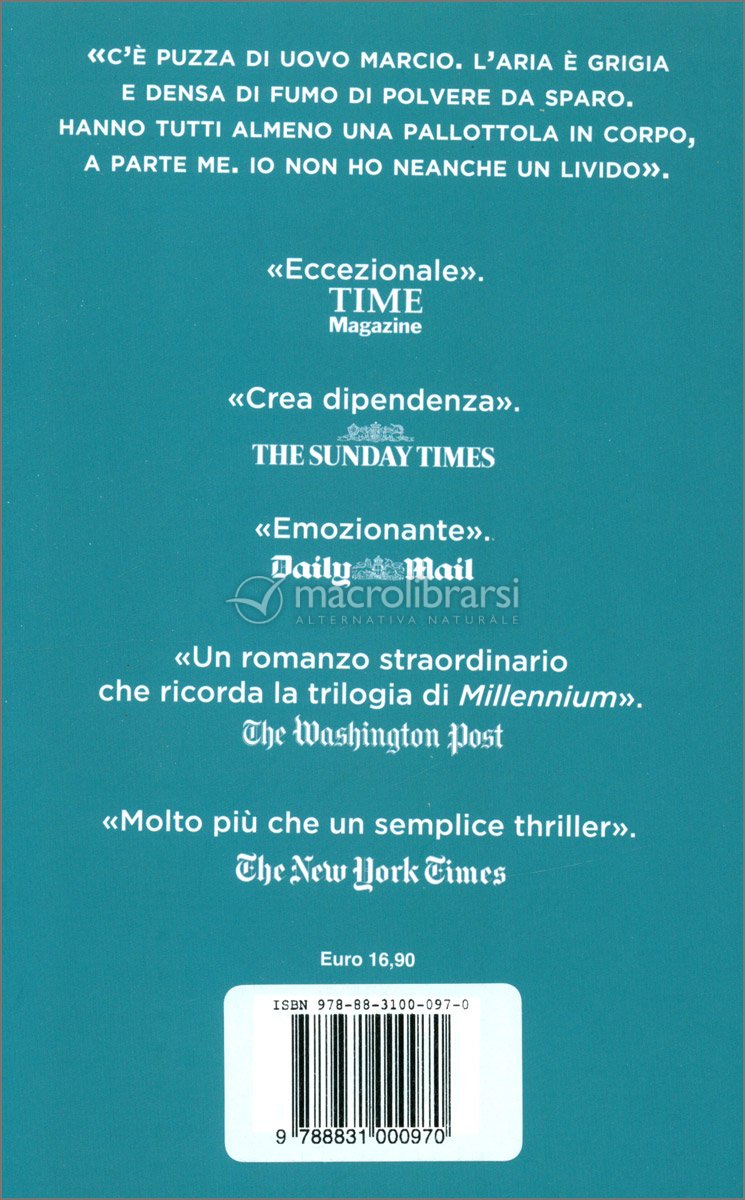 «C'È PUZZA DI UOVO MARCIO. L'ARIA È GRIGIA E DENSA DI FUMO DI POLVERE DA SPARO. HANNO TUTTI ALMENO UNA PALLOTTOLA IN CORPO, A PARTE ME. IO NON HO NEANCHE UN LIVIDO».

«Eccezionale».
TIME
Magazine

«Crea dipendenza».
THE SUNDAY TIMES

«Emozionante».
Daily Mail

«Un romanzo straordinario che ricorda la trilogia di Millennium».
The Washington Post

«Molto più che un semplice thriller».
The New York Times

Euro 16,90

ISBN 978-88-3100-097-0

9 788831 000970

macrolibrarsi
ALTERNATIVA NATURALE